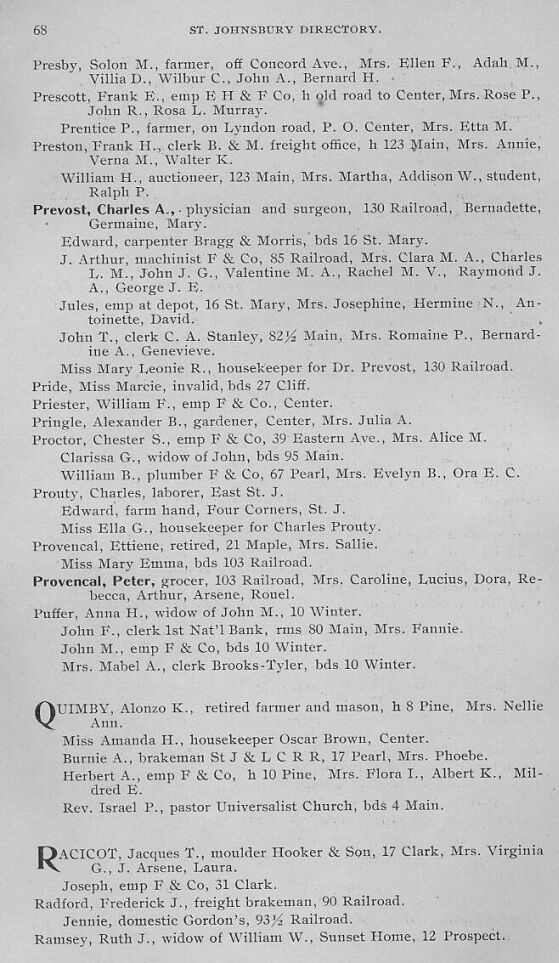 68 ST. JOHNSBURY DIRECTORY.

Presby, Solon M., farmer, off Concord Ave., Mrs. Ellen F., Adah M., Villia D., Wilbur C., John A., Bernard H.

Prescott, Frank E., emp E H & F Co, h old road to Center, Mrs. Rose P., John R., Rosa L. Murray.

Prentice P., farmer, on Lyndon road, P. O. Center, Mrs. Etta M.

Preston, Frank H., clerk B. & M. freight office, h 123 Main, Mrs. Annie, Verna M., Walter K.

William H., auctioneer, 123 Main, Mrs. Martha, Addison W., student, Ralph P.

Prevost, Charles A., physician and surgeon, 130 Railroad, Bernadette, Germaine, Mary.

Edward, carpenter Bragg & Morris, bds 16 St. Mary.

J. Arthur, machinist F & Co, 85 Railroad, Mrs. Clara M. A., Charles L. M., John J. G., Valentine M. A., Rachel M. V., Raymond J. A., George J. E.

Jules, emp at depot, 16 St. Mary, Mrs. Josephine, Hermine N., Antoinette, David.

John T., clerk C. A. Stanley, 82½ Main, Mrs. Romaine P., Bernardine A., Genevieve.

Miss Mary Leonie R., housekeeper for Dr. Prevost, 130 Railroad.

Pride, Miss Marcie, invalid, bds 27 Cliff.

Priester, William F., emp F & Co., Center.

Pringle, Alexander B., gardener, Center, Mrs. Julia A.

Proctor, Chester S., emp F & Co, 39 Eastern Ave., Mrs. Alice M.

Clarissa G., widow of John, bds 95 Main.

William B., plumber F & Co, 67 Pearl, Mrs. Evelyn B., Ora E. C.

Prouty, Charles, laborer, East St. J.

Edward, farm hand, Four Corners, St. J.

Miss Ella G., housekeeper for Charles Prouty.

Provencal, Ettiene, retired, 21 Maple, Mrs. Sallie.

Miss Mary Emma, bds 103 Railroad.

Provencal, Peter, grocer, 103 Railroad, Mrs. Caroline, Lucius, Dora, Rebecca, Arthur, Arsene, Rouel.

Puffer, Anna H., widow of John M., 10 Winter.

John F., clerk 1st Nat'l Bank, rms 80 Main, Mrs. Fannie.

John M., emp F & Co, bds 10 Winter.

Mrs. Mabel A., clerk Brooks-Tyler, bds 10 Winter.

QUIMBY, Alonzo K., retired farmer and mason, h 8 Pine, Mrs. Nellie Ann.

Miss Amanda H., housekeeper Oscar Brown, Center.

Burnie A., brakeman St J & L C R R, 17 Pearl, Mrs. Phoebe.

Herbert A., emp F & Co, h 10 Pine, Mrs. Flora I., Albert K., Mildred E.

Rev. Israel P., pastor Universalist Church, bds 4 Main.

RACICOT, Jacques T., moulder Hooker & Son, 17 Clark, Mrs. Virginia G., J. Arsene, Laura.

Joseph, emp F & Co, 31 Clark.

Radford, Frederick J., freight brakeman, 90 Railroad.

Jennie, domestic Gordon's, 93½ Railroad.

Ramsey, Ruth J., widow of William W., Sunset Home, 12 Prospect.